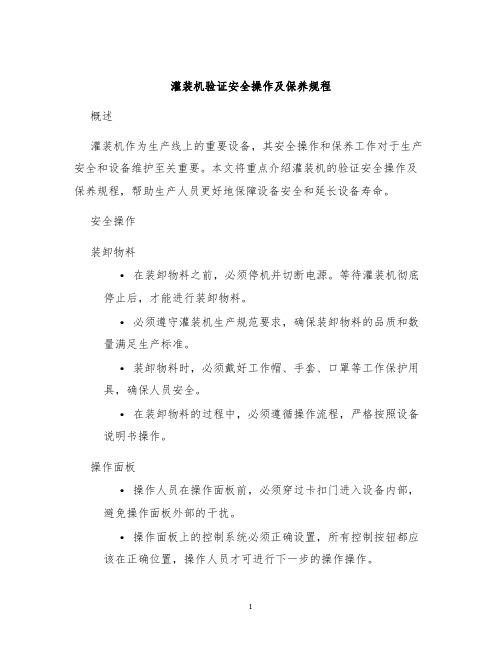 灌装机验证安全操作及保养规程

概述

灌装机作为生产线上的重要设备，其安全操作和保养工作对于生产安全和设备维护至关重要。本文将重点介绍灌装机的验证安全操作及保养规程，帮助生产人员更好地保障设备安全和延长设备寿命。

安全操作

装卸物料

• 在装卸物料之前，必须停机并切断电源。等待灌装机彻底停止后，才能进行装卸物料。

• 必须遵守灌装机生产规范要求，确保装卸物料的品质和数量满足生产标准。

• 装卸物料时，必须戴好工作帽、手套、口罩等工作保护用具，确保人员安全。

• 在装卸物料的过程中，必须遵循操作流程，严格按照设备说明书操作。

操作面板

• 操作人员在操作面板前，必须穿过卡扣门进入设备内部，避免操作面板外部的干扰。

• 操作面板上的控制系统必须正确设置，所有控制按钮都应该在正确位置，操作人员才可进行下一步的操作操作。

1